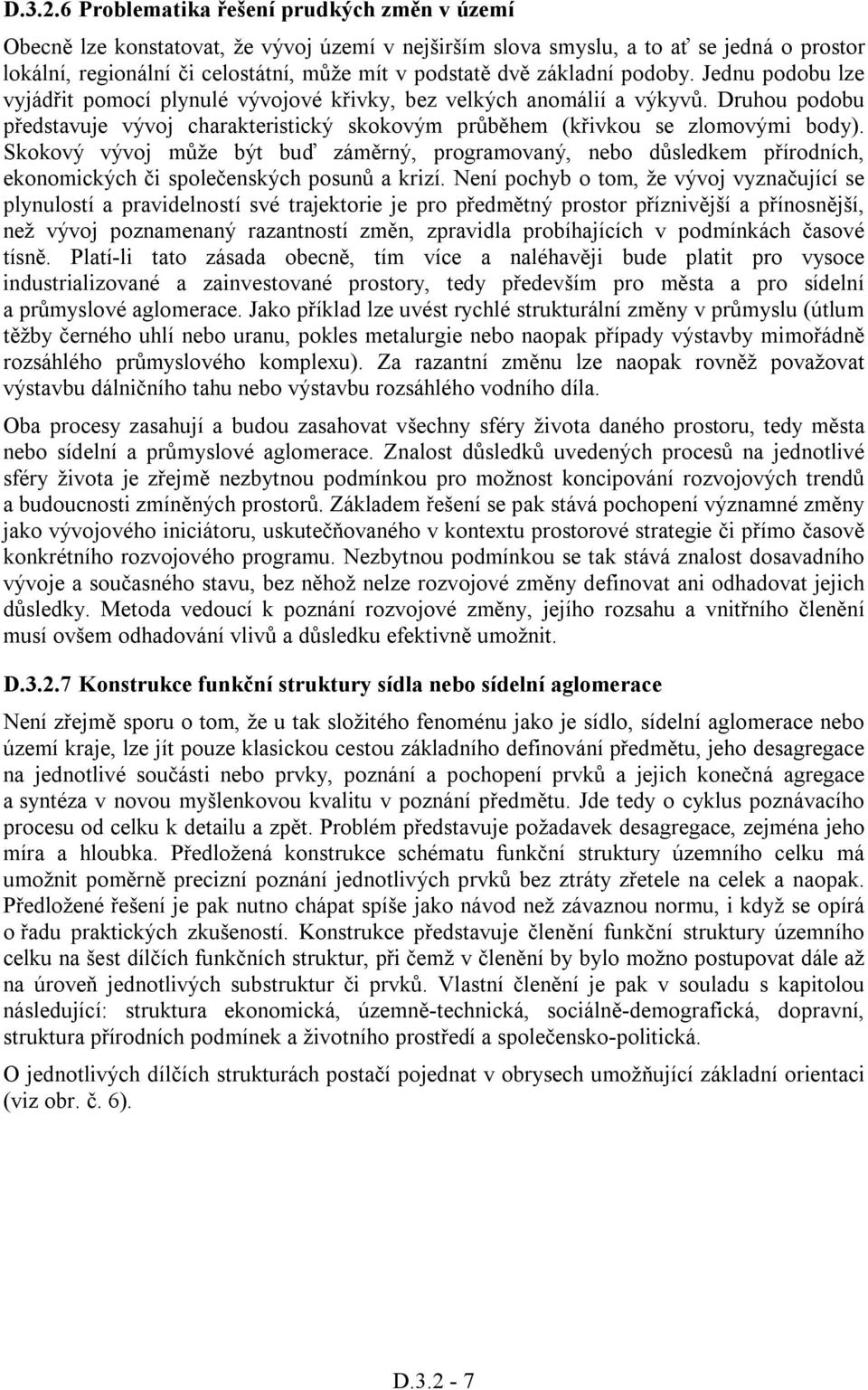 D.3.2.6 Problematika řešení prudkých změn v území

Obecně lze konstatovat, že vývoj území v nejširším slova smyslu, a to ať se jedná o prostor lokální, regionální či celostátní, může mít v podstatě dvě základní podoby. Jednu podobu lze vyjádřit pomocí plynulé vývojové křivky, bez velkých anomálií a výkyvů. Druhou podobu představuje vývoj charakteristický skokovým průběhem (křivkou se zlomovými body). Skokový vývoj může být buď záměrný, programovaný, nebo důsledkem přírodních, ekonomických či společenských posunů a krizí. Není pochyb o tom, že vývoj vyznačující se plynulostí a pravidelností své trajektorie je pro předmětný prostor příznivější a přínosnější, než vývoj poznamenaný razantností změn, zpravidla probíhajících v podmínkách časové tísně. Platí-li tato zásada obecně, tím více a naléhavěji bude platit pro vysoce industrializované a zainvestované prostory, tedy především pro města a pro sídelní a průmyslové aglomerace. Jako příklad lze uvést rychlé strukturální změny v průmyslu (útlum těžby černého uhlí nebo uranu, pokles metalurgie nebo naopak případy výstavby mimořádně rozsáhlého průmyslového komplexu). Za razantní změnu lze naopak rovněž považovat výstavbu dálničního tahu nebo výstavbu rozsáhlého vodního díla.

Oba procesy zasahují a budou zasahovat všechny sféry života daného prostoru, tedy města nebo sídelní a průmyslové aglomerace. Znalost důsledků uvedených procesů na jednotlivé sféry života je zřejmě nezbytnou podmínkou pro možnost koncipování rozvojových trendů a budoucnosti zmíněných prostorů. Základem řešení se pak stává pochopení významné změny jako vývojového iniciátoru, uskutečňovaného v kontextu prostorové strategie či přímo časově konkrétního rozvojového programu. Nezbytnou podmínkou se tak stává znalost dosavadního vývoje a současného stavu, bez něhož nelze rozvojové změny definovat ani odhadovat jejich důsledky. Metoda vedoucí k poznání rozvojové změny, jejího rozsahu a vnitřního členění musí ovšem odhadování vlivů a důsledku efektivně umožnit.

D.3.2.7 Konstrukce funkční struktury sídla nebo sídelní aglomerace

Není zřejmě sporu o tom, že u tak složitého fenoménu jako je sídlo, sídelní aglomerace nebo území kraje, lze jít pouze klasickou cestou základního definování předmětu, jeho desagregace na jednotlivé součásti nebo prvky, poznání a pochopení prvků a jejich konečná agregace a syntéza v novou myšlenkovou kvalitu v poznání předmětu. Jde tedy o cyklus poznávacího procesu od celku k detailu a zpět. Problém představuje požadavek desagregace, zejména jeho míra a hloubka. Předložená konstrukce schématu funkční struktury územního celku má umožnit poměrně precizní poznání jednotlivých prvků bez ztráty zřetele na celek a naopak. Předložené řešení je pak nutno chápat spíše jako návod než závaznou normu, i když se opírá o řadu praktických zkušeností. Konstrukce představuje členění funkční struktury územního celku na šest dílčích funkčních struktur, při čemž v členění by bylo možno postupovat dále až na úroveň jednotlivých substruktur či prvků. Vlastní členění je pak v souladu s kapitolou následující: struktura ekonomická, územně-technická, sociálně-demografická, dopravní, struktura přírodních podmínek a životního prostředí a společensko-politická.

O jednotlivých dílčích strukturách postačí pojednat v obrysech umožňující základní orientaci (viz obr. č. 6).

D.3.2 - 7